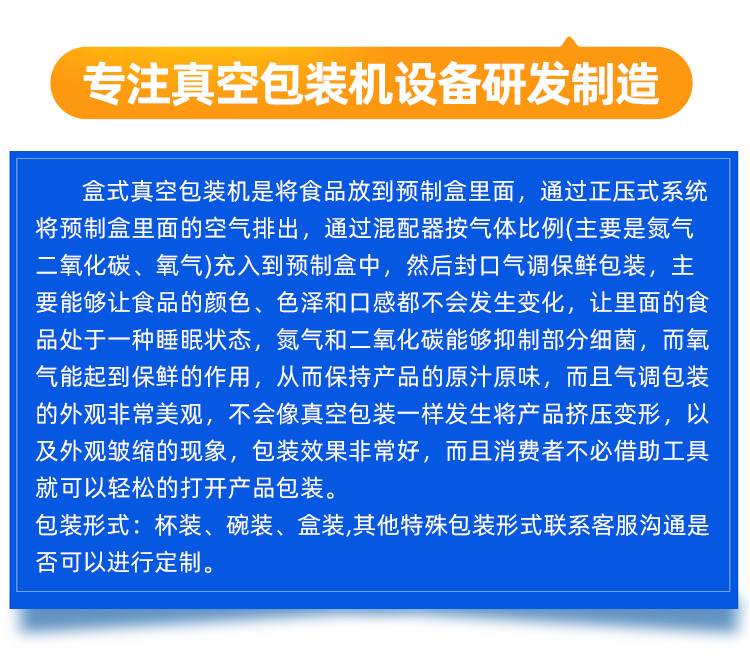 专注真空包装机设备研发制造

盒式真空包装机是将食品放到预制盒里面，通过正压式系统将预制盒里面的空气排出，通过混配器按气体比例(主要是氮气二氧化碳、氧气)充入到预制盒中，然后封口气调保鲜包装，主要能够让食品的颜色、色泽和口感都不会发生变化，让里面的食品处于一种睡眠状态，氮气和二氧化碳能够抑制部分细菌，而氧气能起到保鲜的作用，从而保持产品的原汁原味，而且气调包装的外观非常美观，不会像真空包装一样发生将产品挤压变形，以及外观皱缩的现象，包装效果非常好，而且消费者不必借助工具就可以轻松的打开产品包装。

包装形式：杯装、碗装、盒装,其他特殊包装形式联系客服沟通是否可以进行定制。